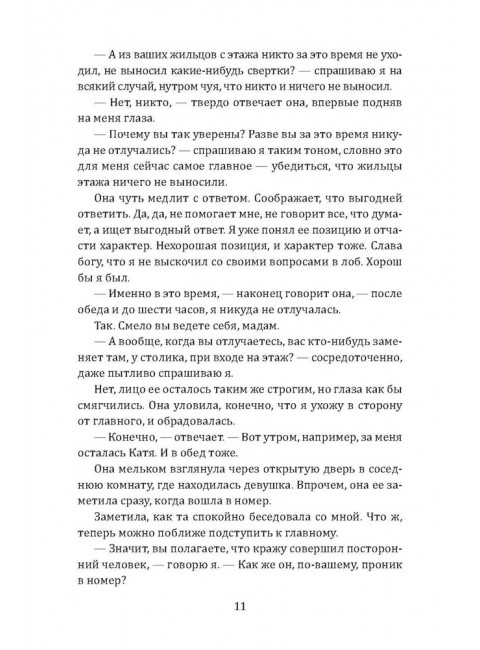 — А из ваших жильцов с этажа никто за это время не уходил, не выносил какие-нибудь свертки? — спрашиваю я на всякий случай, нутром чуя, что никто и ничего не выносил.

— Нет, никто, — твердо отвечает она, впервые подняв на меня глаза.

— Почему вы так уверены? Разве вы за это время никуда не отлучались? — спрашиваю я таким тоном, словно это для меня сейчас самое главное — убедиться, что жильцы этажа ничего не выносили.

Она чуть медлит с ответом. Соображает, что выгодней ответить. Да, да, не помогает мне, не говорит все, что думает, а ищет выгодный ответ. Я уже понял ее позицию и отчасти характер. Нехорошая позиция, и характер тоже. Слава богу, что я не выскочил со своими вопросами в лоб. Хорош бы я был.

— Именно в это время, — наконец говорит она, — после обеда и до шести часов, я никуда не отлучалась.

Так. Смело вы ведете себя, мадам.

— А вообще, когда вы отлучаетесь, вас кто-нибудь заменяет там, у столика, при входе на этаж? — сосредоточенно, даже пытливо спрашиваю я.

Нет, лицо ее осталось таким же строгим, но глаза как бы смягчились. Она уловила, конечно, что я ухожу в сторону от главного, и обрадовалась.

— Конечно, — отвечает. — Вот утром, например, за меня осталась Катя. И в обед тоже.

Она мельком взглянула через открытую дверь в соседнюю комнату, где находилась девушка. Впрочем, она ее заметила сразу, когда вошла в номер.

Заметила, как та спокойно беседовала со мной. Что ж, теперь можно поближе подступить к главному.

— Значит, вы полагаете, что кражу совершил посторонний человек, — говорю я. — Как же он, по-вашему, проник в номер?

11